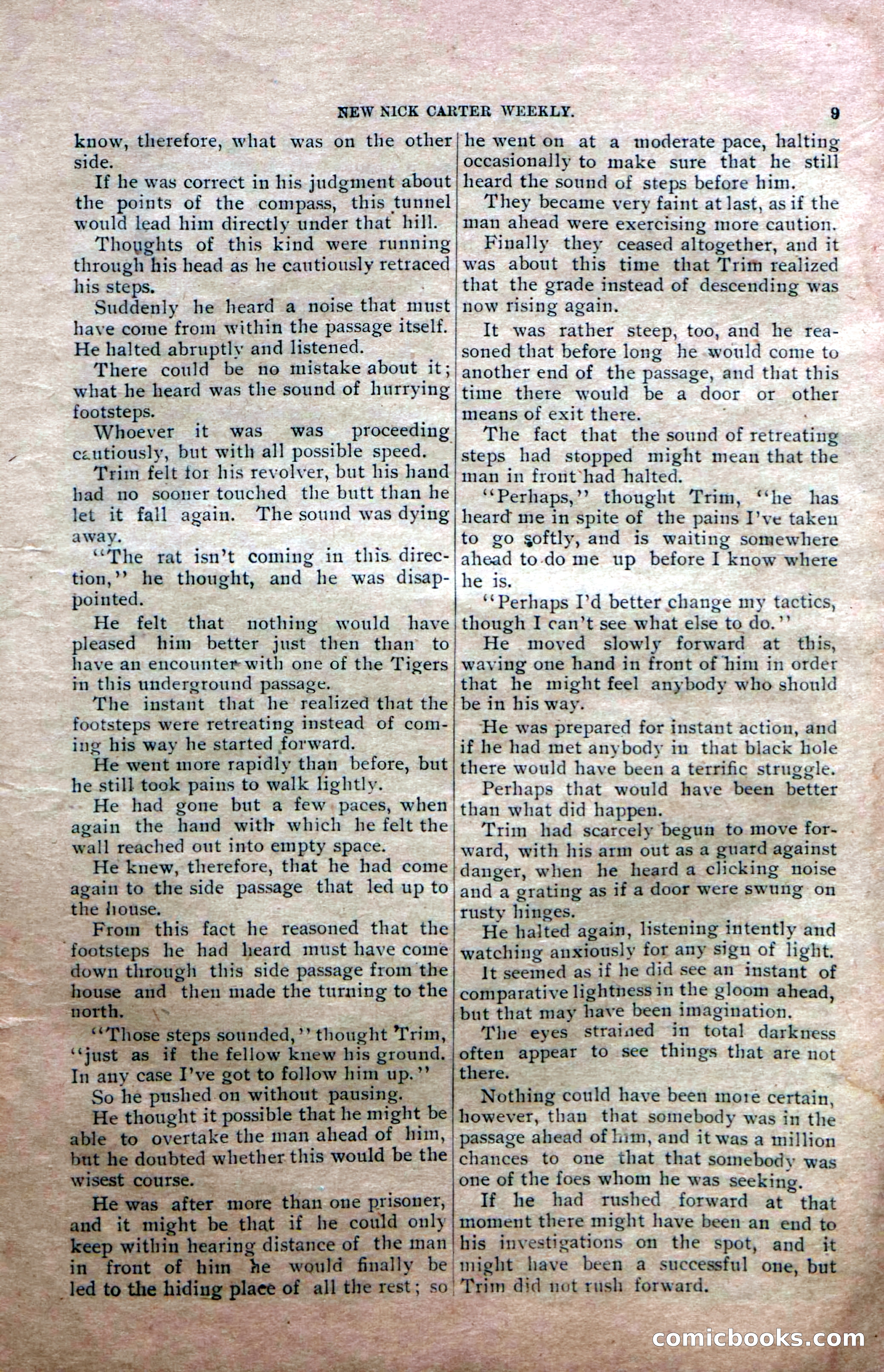 NEW NICK CARTER WEEKLY. 9

know, therefore, what was on the other side.

If he was correct in his judgment about the points of the compass, this tunnel would lead him directly under that hill.

Thoughts of this kind were running through his head as he cautiously retraced his steps.

Suddenly he heard a noise that must have come from within the passage itself. He halted abruptly and listened.

There could be no mistake about it; what he heard was the sound of hurrying footsteps.

Whoever it was was proceeding cautiously, but with all possible speed.

Trim felt for his revolver, but his hand had no sooner touched the butt than he let it fall again. The sound was dying away.

"The rat isn't coming in this direction," he thought, and he was disappointed.

He felt that nothing would have pleased him better just then than to have an encounter with one of the Tigers in this underground passage.

The instant that he realized that the footsteps were retreating instead of coming his way he started forward.

He went more rapidly than before, but he still took pains to walk lightly.

He had gone but a few paces, when again the hand with which he felt the wall reached out into empty space.

He knew, therefore, that he had come again to the side passage that led up to the house.

From this fact he reasoned that the footsteps he had heard must have come down through this side passage from the house and then made the turning to the north.

"Those steps sounded," thought Trim, "just as if the fellow knew his ground. In any case I've got to follow him up."

So he pushed on without pausing.

He thought it possible that he might be able to overtake the man ahead of him, but he doubted whether this would be the wisest course.

He was after more than one prisoner, and it might be that if he could only keep within hearing distance of the man in front of him he would finally be led to the hiding place of all the rest; so he went on at a moderate pace, halting occasionally to make sure that he still heard the sound of steps before him.

They became very faint at last, as if the man ahead were exercising more caution.

Finally they ceased altogether, and it was about this time that Trim realized that the grade instead of descending was now rising again.

It was rather steep, too, and he reasoned that before long he would come to another end of the passage, and that this time there would be a door or other means of exit there.

The fact that the sound of retreating steps had stopped might mean that the man in front had halted.

"Perhaps," thought Trim, "he has heard me in spite of the pains I've taken to go softly, and is waiting somewhere ahead to do me up before I know where he is.

"Perhaps I'd better change my tactics, though I can't see what else to do."

He moved slowly forward at this, waving one hand in front of him in order that he might feel anybody who should be in his way.

He was prepared for instant action, and if he had met anybody in that black hole there would have been a terrific struggle.

Perhaps that would have been better than what did happen.

Trim had scarcely begun to move forward, with his arm out as a guard against danger, when he heard a clicking noise and a grating as if a door were swung on rusty hinges.

He halted again, listening intently and watching anxiously for any sign of light.

It seemed as if he did see an instant of comparative lightness in the gloom ahead, but that may have been imagination.

The eyes strained in total darkness often appear to see things that are not there.

Nothing could have been more certain, however, than that somebody was in the passage ahead of him, and it was a million chances to one that that somebody was one of the foes whom he was seeking.

If he had rushed forward at that moment there might have been an end to his investigations on the spot, and it might have been a successful one, but Trim did not rush forward.

comicbooks.com